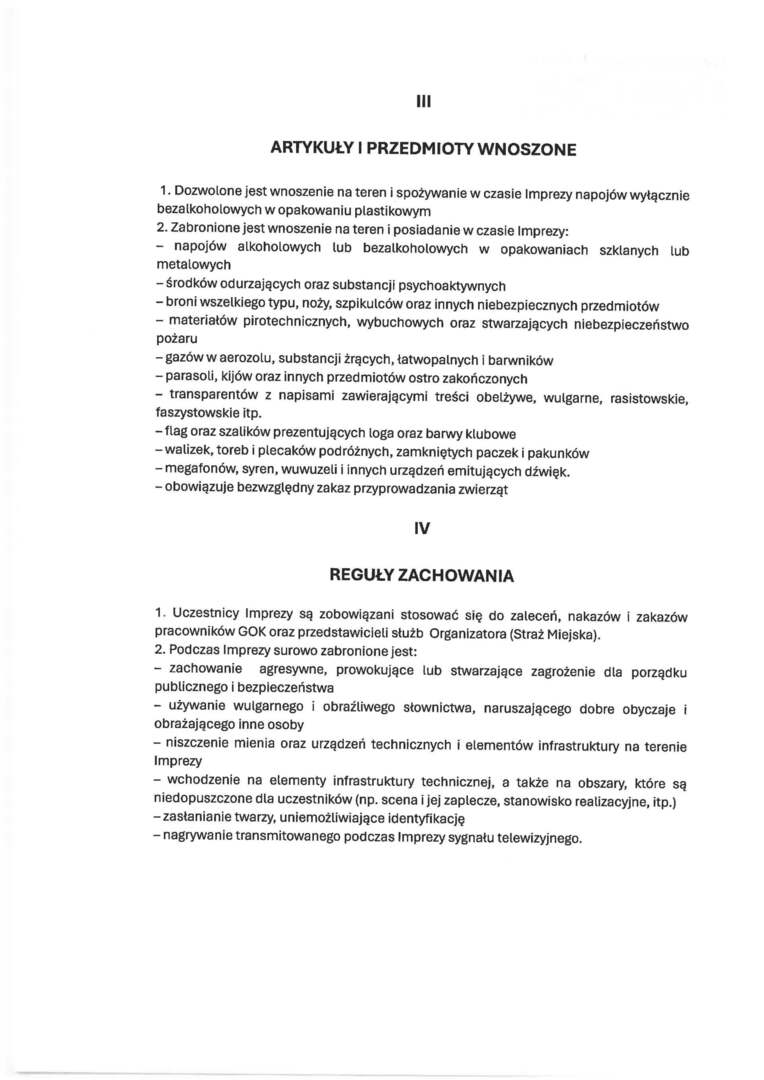 III

ARTYKUŁY I PRZEDMIOTY WNOSZONE

1. Dozwolone jest wnoszenie na teren i spożywanie w czasie Imprezy napojów wyłącznie bezalkoholowych w opakowaniu plastikowym
2. Zabronione jest wnoszenie na teren i posiadanie w czasie Imprezy:
– napojów alkoholowych lub bezalkoholowych w opakowaniach szklanych lub metalowych
– środków odurzających oraz substancji psychoaktywnych
– broni wszelkiego typu, noży, szpikulców oraz innych niebezpiecznych przedmiotów
– materiałów pirotechnicznych, wybuchowych oraz stwarzających niebezpieczeństwo pożaru
– gazów w aerozolu, substancji żrących, łatwopalnych i barwników
– parasoli, kijów oraz innych przedmiotów ostro zakończonych
– transparentów z napisami zawierającymi treści obelżywe, wulgarne, rasistowskie, faszystowskie itp.
– flag oraz szalików prezentujących loga oraz barwy klubowe
– walizek, toreb i plecaków podróżnych, zamkniętych paczek i pakunków
– megafonów, syren, wuwuzeli i innych urządzeń emitujących dźwięk.
– obowiązuje bezwzględny zakaz przyprowadzania zwierząt

IV

REGUŁY ZACHOWANIA

1. Uczestnicy Imprezy są zobowiązani stosować się do zaleceń, nakazów i zakazów pracowników GOK oraz przedstawicieli służb Organizatora (Straż Miejska).
2. Podczas Imprezy surowo zabronione jest:
– zachowanie agresywne, prowokujące lub stwarzające zagrożenie dla porządku publicznego i bezpieczeństwa
– używanie wulgarnego i obraźliwego słownictwa, naruszającego dobre obyczaje i obrażającego inne osoby
– niszczenie mienia oraz urządzeń technicznych i elementów infrastruktury na terenie Imprezy
– wchodzenie na elementy infrastruktury technicznej, a także na obszary, które są niedopuszczone dla uczestników (np. scena i jej zaplecze, stanowisko realizacyjne, itp.)
– zasłanianie twarzy, uniemożliwiające identyfikację
– nagrywanie transmitowanego podczas Imprezy sygnału telewizyjnego.